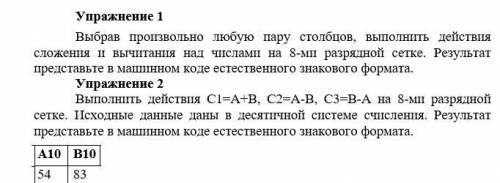 **Упражнение 1**

Выбрав произвольно любую пару столбцов, выполнить действия сложения и вычитания над числами на 8-ми разрядной сетке. Результат представьте в машинном коде естественного знакового формата.

**Упражнение 2**

Выполнить действия C1=A+B, C2=A-B, C3=B-A на 8-ми разрядной сетке. Исходные данные даны в десятичной системе счисления. Результат представьте в машинном коде естественного знакового формата.

| A10 | B10 |
|---|---|
| 54 | 83 |